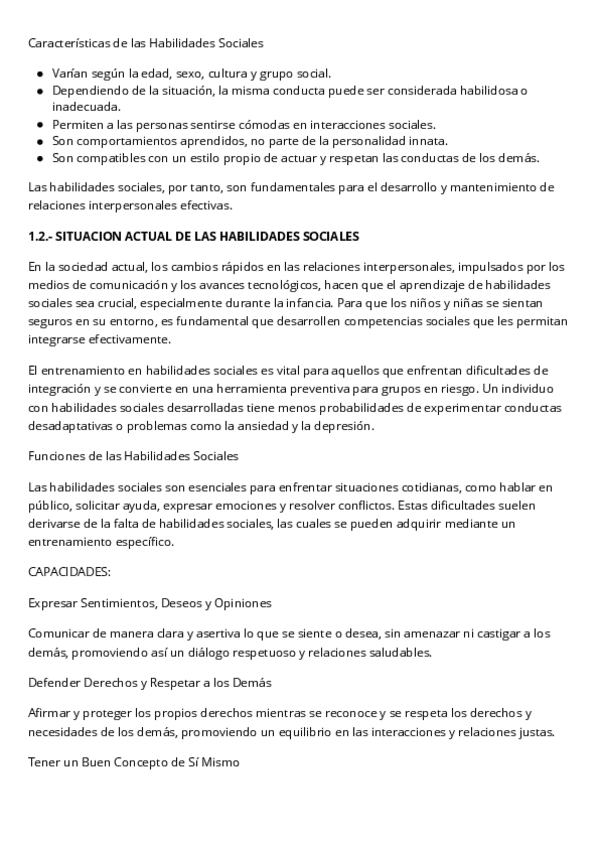 Características de las Habilidades Sociales

- Varían según la edad, sexo, cultura y grupo social.
- Dependiendo de la situación, la misma conducta puede ser considerada habilidosa o inadecuada.
- Permiten a las personas sentirse cómodas en interacciones sociales.
- Son comportamientos aprendidos, no parte de la personalidad innata.
- Son compatibles con un estilo propio de actuar y respetan las conductas de los demás.

Las habilidades sociales, por tanto, son fundamentales para el desarrollo y mantenimiento de relaciones interpersonales efectivas.

1.2.- SITUACION ACTUAL DE LAS HABILIDADES SOCIALES

En la sociedad actual, los cambios rápidos en las relaciones interpersonales, impulsados por los medios de comunicación y los avances tecnológicos, hacen que el aprendizaje de habilidades sociales sea crucial, especialmente durante la infancia. Para que los niños y niñas se sientan seguros en su entorno, es fundamental que desarrollen competencias sociales que les permitan integrarse efectivamente.

El entrenamiento en habilidades sociales es vital para aquellos que enfrentan dificultades de integración y se convierte en una herramienta preventiva para grupos en riesgo. Un individuo con habilidades sociales desarrolladas tiene menos probabilidades de experimentar conductas desadaptativas o problemas como la ansiedad y la depresión.

Funciones de las Habilidades Sociales

Las habilidades sociales son esenciales para enfrentar situaciones cotidianas, como hablar en público, solicitar ayuda, expresar emociones y resolver conflictos. Estas dificultades suelen derivarse de la falta de habilidades sociales, las cuales se pueden adquirir mediante un entrenamiento específico.

CAPACIDADES:

Expresar Sentimientos, Deseos y Opiniones

Comunicar de manera clara y asertiva lo que se siente o desea, sin amenazar ni castigar a los demás, promoviendo así un diálogo respetuoso y relaciones saludables.

Defender Derechos y Respetar a los Demás

Afirmar y proteger los propios derechos mientras se reconoce y se respeta los derechos y necesidades de los demás, promoviendo un equilibrio en las interacciones y relaciones justas.

Tener un Buen Concepto de Sí Mismo